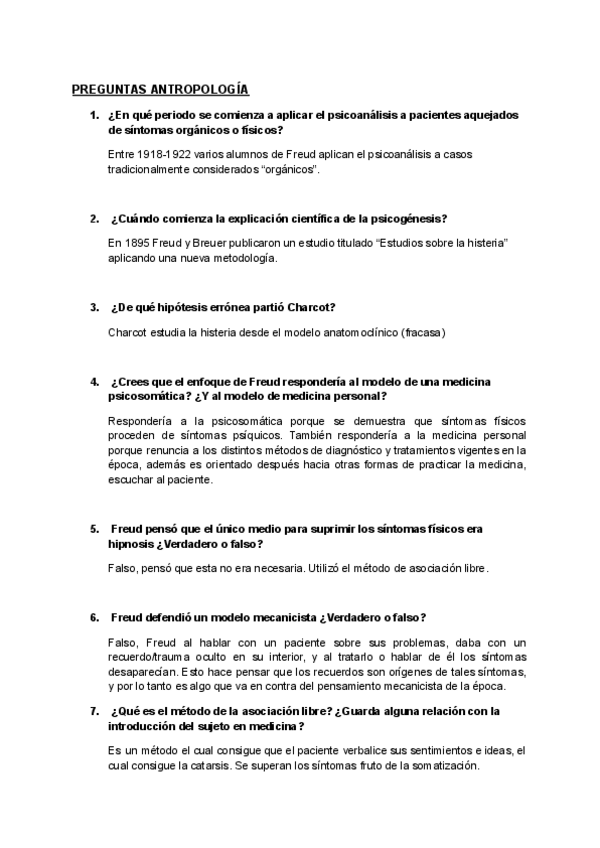 PREGUNTAS ANTROPOLOGÍA

1. ¿En qué periodo se comienza a aplicar el psicoanálisis a pacientes aquejados de síntomas orgánicos o físicos?

Entre 1918-1922 varios alumnos de Freud aplican el psicoanálisis a casos tradicionalmente considerados "orgánicos".

2. ¿Cuándo comienza la explicación científica de la psicogénesis?

En 1895 Freud y Breuer publicaron un estudio titulado "Estudios sobre la histeria" aplicando una nueva metodología.

3. ¿De qué hipótesis errónea partió Charcot?

Charcot estudia la histeria desde el modelo anatomoclínico (fracasa)

4. ¿Crees que el enfoque de Freud respondería al modelo de una medicina psicosomática? ¿Y al modelo de medicina personal?

Respondería a la psicosomática porque se demuestra que síntomas físicos proceden de síntomas psíquicos. También respondería a la medicina personal porque renuncia a los distintos métodos de diagnóstico y tratamientos vigentes en la época, además es orientado después hacia otras formas de practicar la medicina, escuchar al paciente.

5. Freud pensó que el único medio para suprimir los síntomas físicos era hipnosis ¿Verdadero o falso?

Falso, pensó que esta no era necesaria. Utilizó el método de asociación libre.

6. Freud defendió un modelo mecanicista ¿Verdadero o falso?

Falso, Freud al hablar con un paciente sobre sus problemas, daba con un recuerdo/trauma oculto en su interior, y al tratarlo o hablar de él los síntomas desaparecían. Esto hace pensar que los recuerdos son orígenes de tales síntomas, y por lo tanto es algo que va en contra del pensamiento mecanicista de la época.

7. ¿Qué es el método de la asociación libre? ¿Guarda alguna relación con la introducción del sujeto en medicina?

Es un método el cual consigue que el paciente verbalice sus sentimientos e ideas, el cual consigue la catarsis. Se superan los síntomas fruto de la somatización.